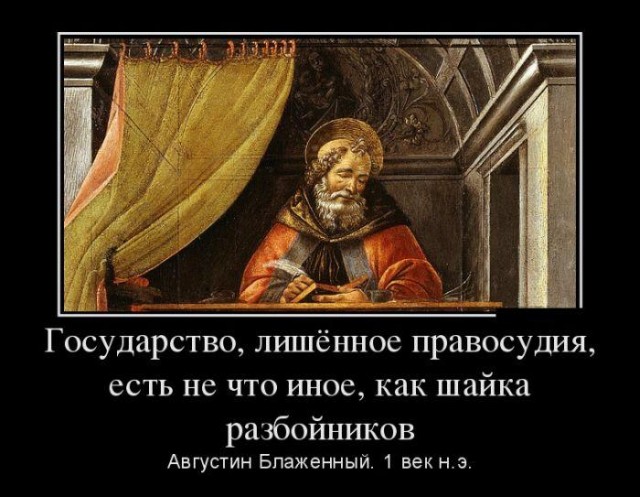 Государство, лишённое правосудия, есть не что иное, как шайка разбойников

Августин Блаженный. 1 век н.э.